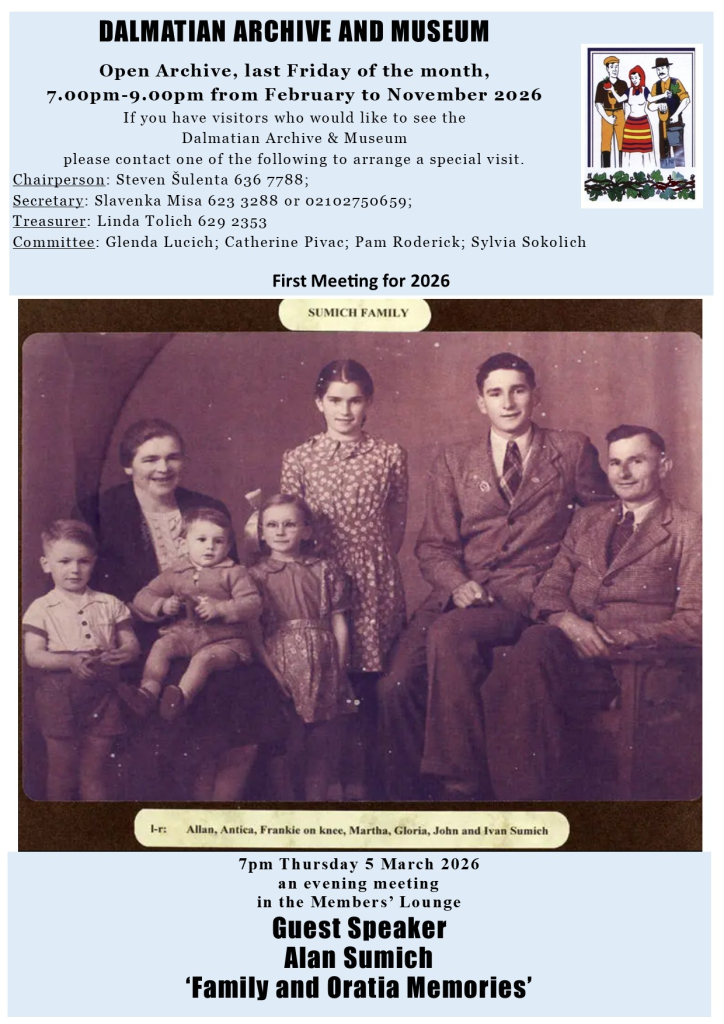 DALMATIAN ARCHIVE AND MUSEUM

Open Archive, last Friday of the month, 7.00pm-9.00pm from February to November 2026

If you have visitors who would like to see the Dalmatian Archive & Museum please contact one of the following to arrange a special visit.

Chairperson: Steven Šulenta 636 7788;
Secretary: Slavenka Misa 623 3288 or 02102750659;
Treasurer: Linda Tolich 629 2353
Committee: Glenda Lucich; Catherine Pivac; Pam Roderick; Sylvia Sokolich

First Meeting for 2026

SUMICH FAMILY

l-r: Allan, Antica, Frankie on knee, Martha, Gloria, John and Ivan Sumich

7pm Thursday 5 March 2026
an evening meeting
in the Members' Lounge

Guest Speaker
Alan Sumich
'Family and Oratia Memories'